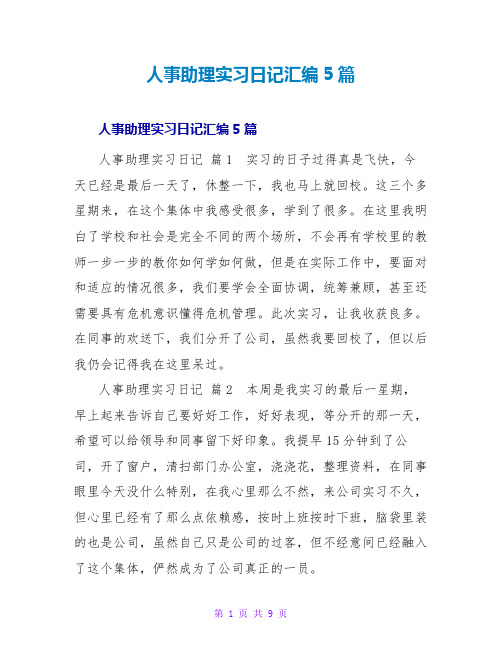 人事助理实习日记汇编5篇

人事助理实习日记汇编5篇

人事助理实习日记 篇1 实习的日子过得真是飞快，今天已经是最后一天了，休整一下，我也马上就回校。这三个多星期来，在这个集体中我感受很多，学到了很多。在这里我明白了学校和社会是完全不同的两个场所，不会再有学校里的教师一步一步的教你如何学如何做，但是在实际工作中，要面对和适应的情况很多，我们要学会全面协调，统筹兼顾，甚至还需要具有危机意识懂得危机管理。此次实习，让我收获良多。在同事的欢送下，我们分开了公司，虽然我要回校了，但以后我仍会记得我在这里呆过。

人事助理实习日记 篇2 本周是我实习的最后一星期，早上起来告诉自己要好好工作，好好表现，等分开的那一天，希望可以给领导和同事留下好印象。我提早15分钟到了公司，开了窗户，清扫部门办公室，浇浇花，整理资料，在同事眼里今天没什么特别，在我心里那么不然，来公司实习不久，但心里已经有了那么点依赖感，按时上班按时下班，脑袋里装的也是公司，虽然自己只是公司的过客，但不经意间已经融入了这个集体，俨然成为了公司真正的一员。

第 1 页 共 9 页